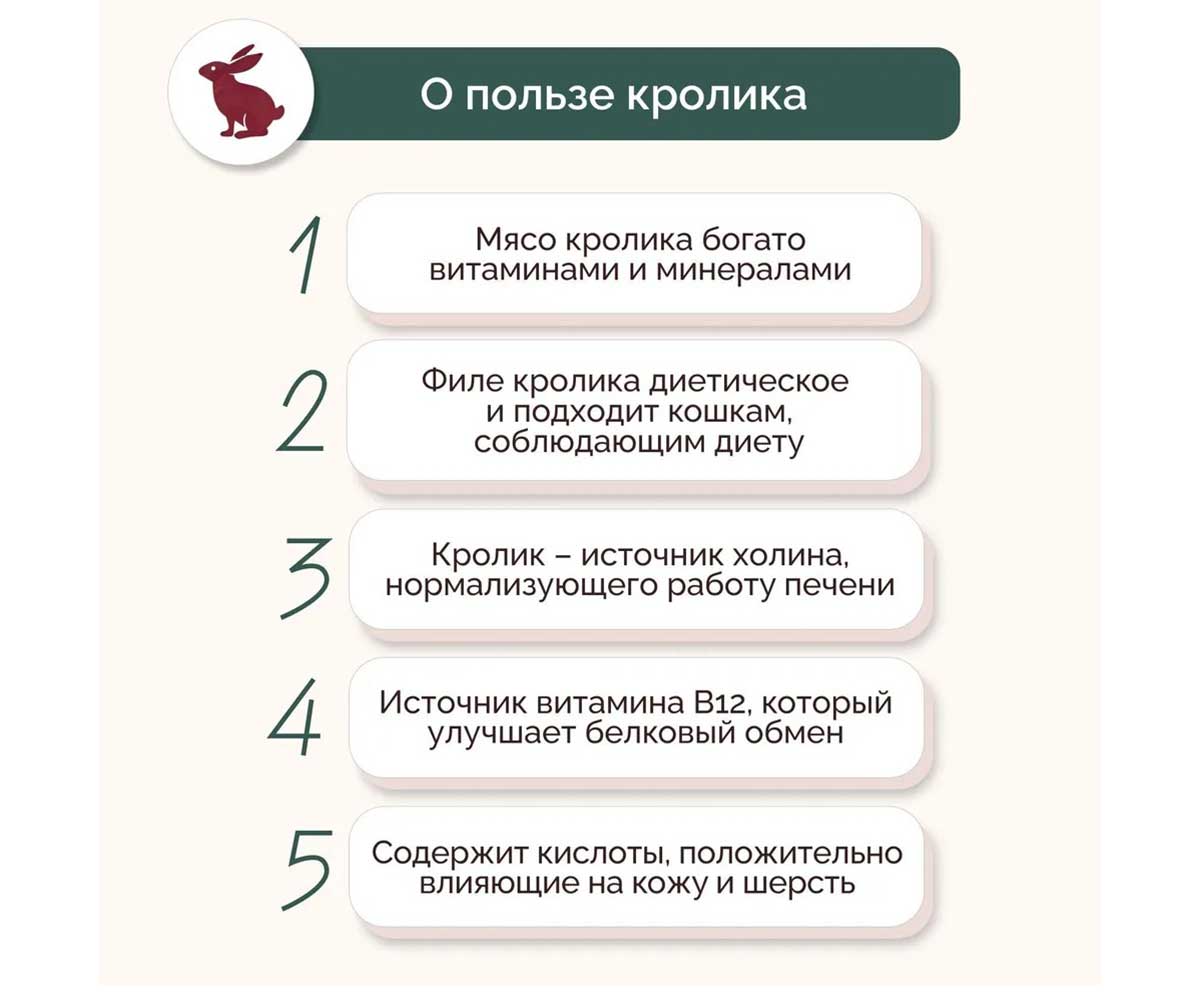 О пользе кролика

1
Мясо кролика богато витаминами и минералами

2
Филе кролика диетическое и подходит кошкам, соблюдающим диету

3
Кролик – источник холина, нормализующего работу печени

4
Источник витамина B12, который улучшает белковый обмен

5
Содержит кислоты, положительно влияющие на кожу и шерсть